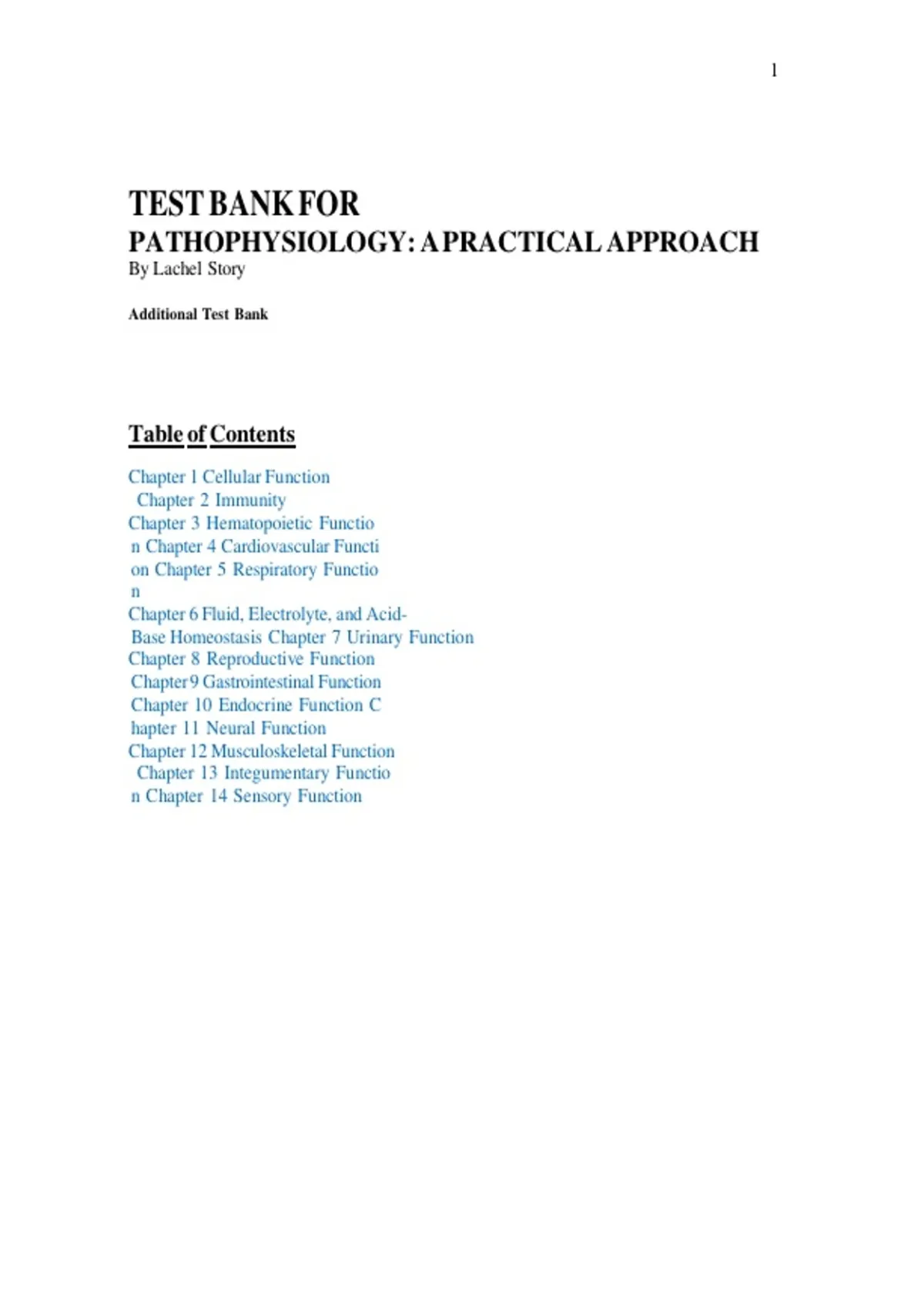 1

TEST BANK FOR
PATHOPHYSIOLOGY: A PRACTICAL APPROACH
By Lachel Story

Additional Test Bank

Table of Contents

Chapter 1 Cellular Function
Chapter 2 Immunity
Chapter 3 Hematopoietic Functio
n Chapter 4 Cardiovascular Functi
on Chapter 5 Respiratory Functio
n
Chapter 6 Fluid, Electrolyte, and Acid-
Base Homeostasis Chapter 7 Urinary Function
Chapter 8 Reproductive Function
Chapter 9 Gastrointestinal Function
Chapter 10 Endocrine Function C
hapter 11 Neural Function
Chapter 12 Musculoskeletal Function
Chapter 13 Integumentary Functio
n Chapter 14 Sensory Function